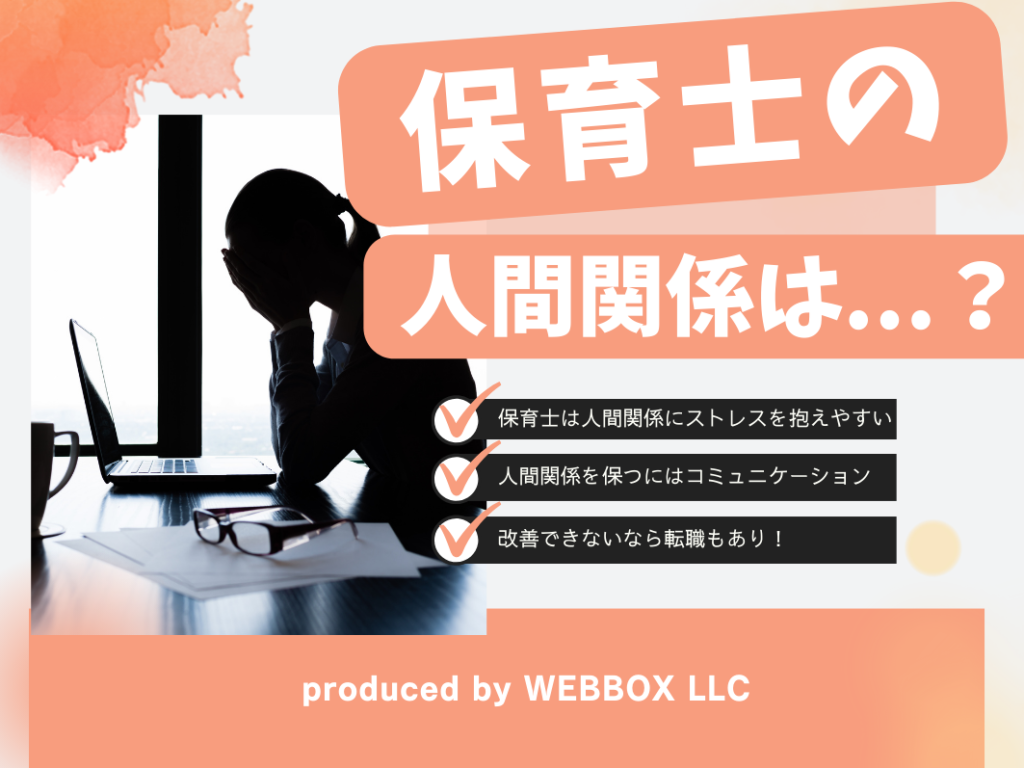 保育士の

人間関係は…？

保育士は人間関係にストレスを抱えやすい

人間関係を保つにはコミュニケーション

改善できないなら転職もあり！

produced by WEBBOX LLC